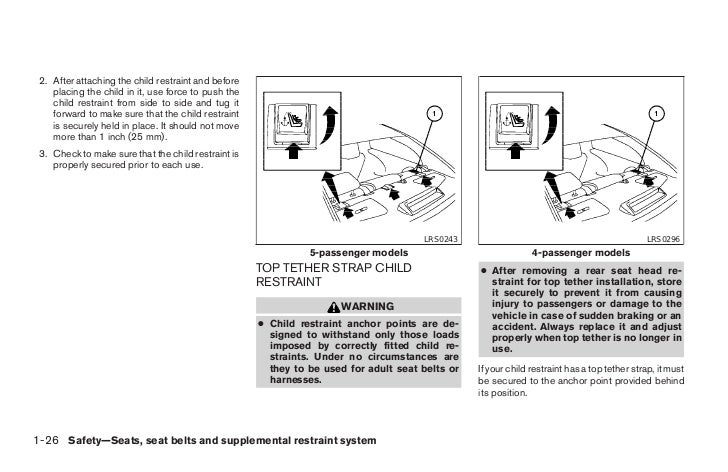 2. After attaching the child restraint and before placing the child in it, use force to push the child restraint from side to side and tug it forward to make sure that the child restraint is securely held in place. It should not move more than 1 inch (25 mm).

3. Check to make sure that the child restraint is properly secured prior to each use.

1

LRS0243

5-passenger models

TOP TETHER STRAP CHILD RESTRAINT

WARNING

● Child restraint anchor points are designed to withstand only those loads imposed by correctly fitted child restraints. Under no circumstances are they to be used for adult seat belts or harnesses.

1

LRS0296

4-passenger models

● After removing a rear seat head restraint for top tether installation, store it securely to prevent it from causing injury to passengers or damage to the vehicle in case of sudden braking or an accident. Always replace it and adjust properly when top tether is no longer in use.

If your child restraint has a top tether strap, it must be secured to the anchor point provided behind its position.

1-26 Safety—Seats, seat belts and supplemental restraint system